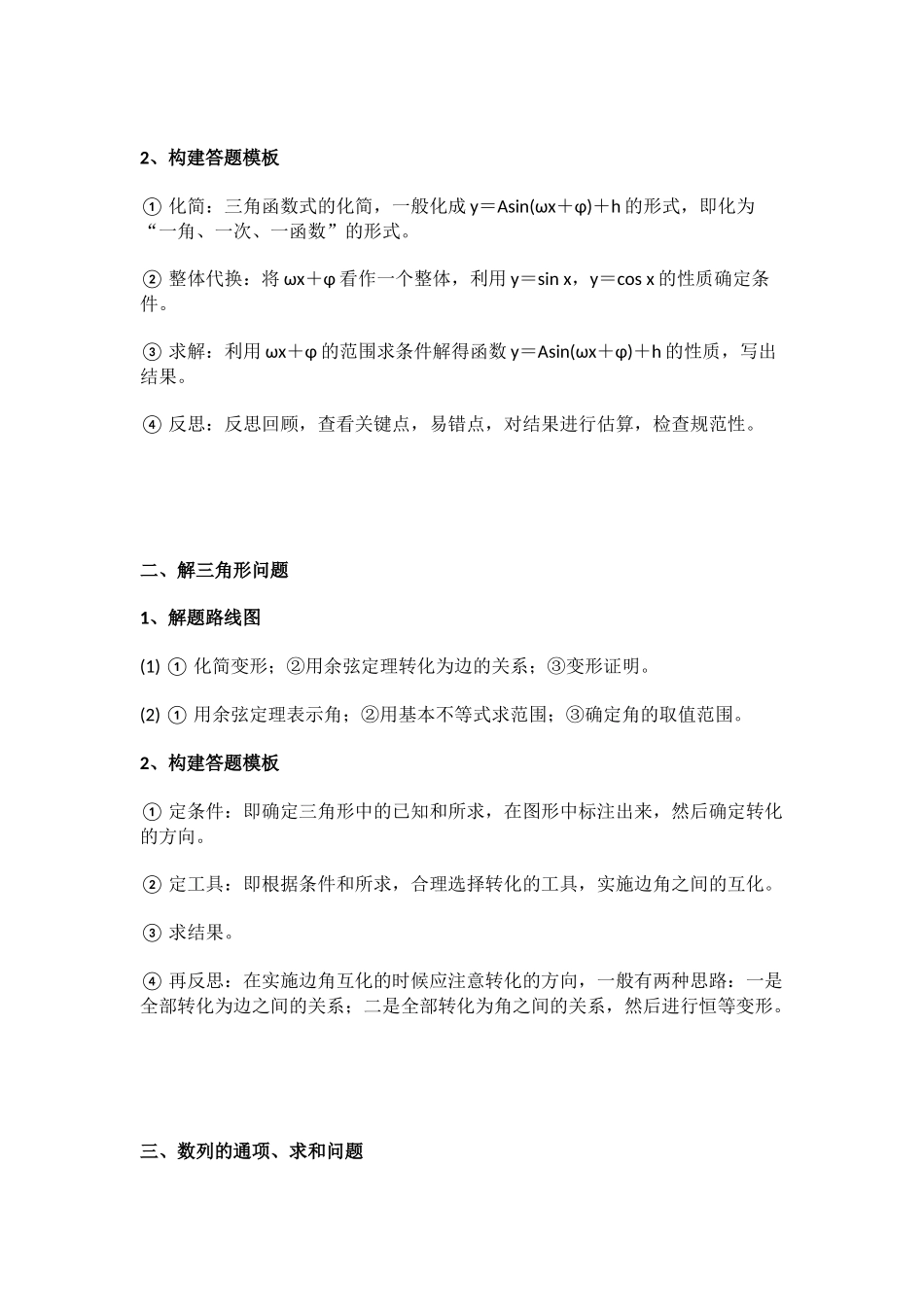 2、构建答题模板

① 化简：三角函数式的化简，一般化成 $y=A\sin(\omega x+\varphi)+h$ 的形式，即化为“一角、一次、一函数”的形式。

② 整体代换：将 $\omega x+\varphi$ 看作一个整体，利用 $y=\sin x$，$y=\cos x$ 的性质确定条件。

③ 求解：利用 $\omega x+\varphi$ 的范围求条件解得函数 $y=A\sin(\omega x+\varphi)+h$ 的性质，写出结果。

④ 反思：反思回顾，查看关键点，易错点，对结果进行估算，检查规范性。

二、解三角形问题

1、解题路线图

(1) ① 化简变形；②用余弦定理转化为边的关系；③变形证明。

(2) ① 用余弦定理表示角；②用基本不等式求范围；③确定角的取值范围。

2、构建答题模板

① 定条件：即确定三角形中的已知和所求，在图形中标注出来，然后确定转化的方向。

② 定工具：即根据条件和所求，合理选择转化的工具，实施边角之间的互化。

③ 求结果。

④ 再反思：在实施边角互化的时候应注意转化的方向，一般有两种思路：一是全部转化为边之间的关系；二是全部转化为角之间的关系，然后进行恒等变形。

三、数列的通项、求和问题